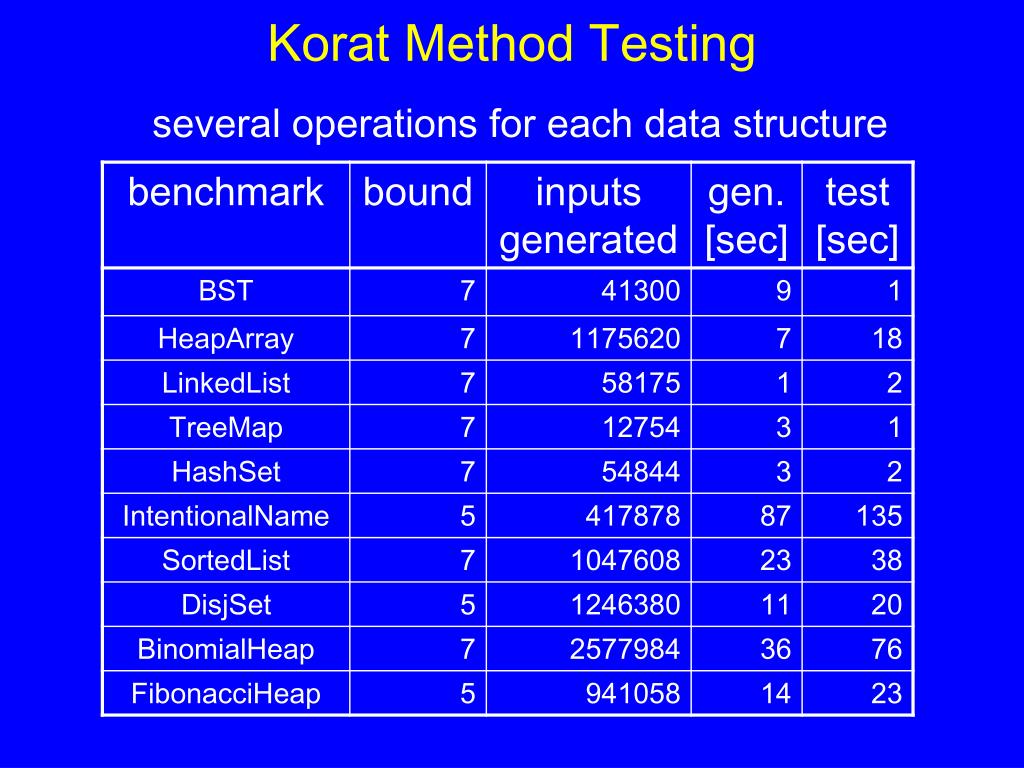 Korat Method Testing

several operations for each data structure

| benchmark | bound | inputs generated | gen. [sec] | test [sec] |
|---|---|---|---|---|
| BST | 7 | 41300 | 9 | 1 |
| HeapArray | 7 | 1175620 | 7 | 18 |
| LinkedList | 7 | 58175 | 1 | 2 |
| TreeMap | 7 | 12754 | 3 | 1 |
| HashSet | 7 | 54844 | 3 | 2 |
| IntentionalName | 5 | 417878 | 87 | 135 |
| SortedList | 7 | 1047608 | 23 | 38 |
| DisjSet | 5 | 1246380 | 11 | 20 |
| BinomialHeap | 7 | 2577984 | 36 | 76 |
| FibonacciHeap | 5 | 941058 | 14 | 23 |